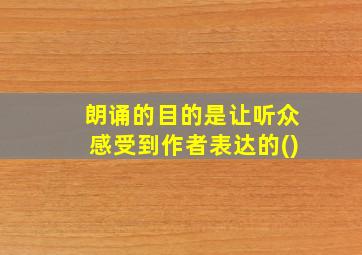 朗诵的目的是让听众感受到作者表达的()